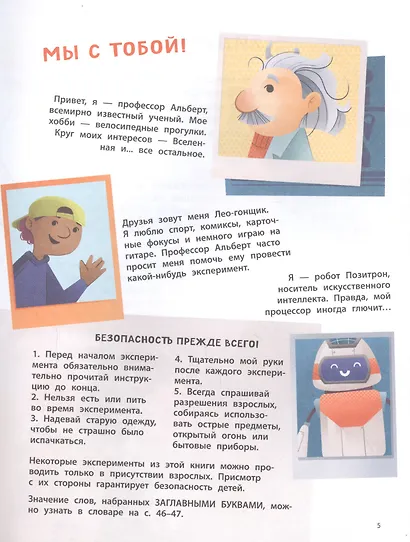 МЫ С ТОБОЙ!

Привет, я — профессор Альберт, всемирно известный ученый. Мое хобби — велосипедные прогулки. Круг моих интересов — Вселенная и... все остальное.

Друзья зовут меня Лео-гонщик. Я люблю спорт, комиксы, карточные фокусы и немного играю на гитаре. Профессор Альберт часто просит меня помочь ему провести какой-нибудь эксперимент.

Я — робот Позитрон, носитель искусственного интеллекта. Правда, мой процессор иногда глючит...

БЕЗОПАСНОСТЬ ПРЕЖДЕ ВСЕГО!

1. Перед началом эксперимента обязательно внимательно прочитай инструкцию до конца.
2. Нельзя есть или пить во время эксперимента.
3. Надевай старую одежду, чтобы не страшно было испачкаться.

4. Тщательно мой руки после каждого эксперимента.
5. Всегда спрашивай разрешения взрослых, собираясь использовать острые предметы, открытый огонь или бытовые приборы.

Некоторые эксперименты из этой книги можно проводить только в присутствии взрослых. Присмотр с их стороны гарантирует безопасность детей.

Значение слов, набранных ЗАГЛАВНЫМИ БУКВАМИ, можно узнать в словаре на с. 46–47.

5